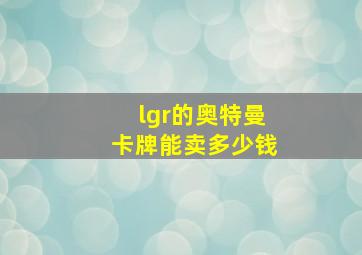 lgr的奥特曼卡牌能卖多少钱